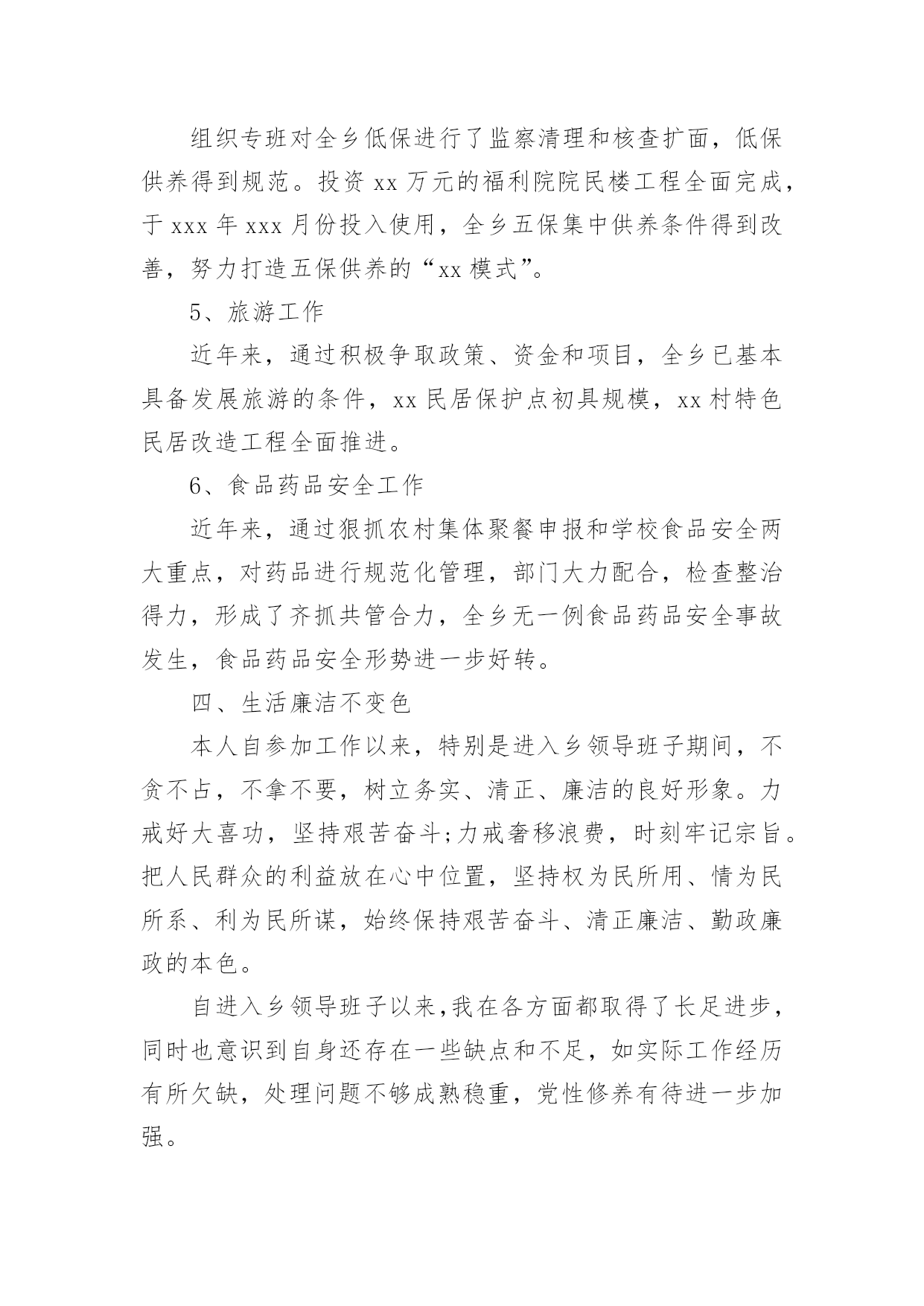 组织专班对全乡低保进行了监察清理和核查扩面，低保供养得到规范。投资 xx 万元的福利院院民楼工程全面完成，于 xxx 年 xxx 月份投入使用，全乡五保集中供养条件得到改善，努力打造五保供养的“xx 模式”。

5、旅游工作

近年来，通过积极争取政策、资金和项目，全乡已基本具备发展旅游的条件，xx 民居保护点初具规模，xx 村特色民居改造工程全面推进。

6、食品药品安全工作

近年来，通过狠抓农村集体聚餐申报和学校食品安全两大重点，对药品进行规范化管理，部门大力配合，检查整治得力，形成了齐抓共管合力，全乡无一例食品药品安全事故发生，食品药品安全形势进一步好转。

四、生活廉洁不变色

本人自参加工作以来，特别是进入乡领导班子期间，不贪不占，不拿不要，树立务实、清正、廉洁的良好形象。力戒好大喜功，坚持艰苦奋斗;力戒奢移浪费，时刻牢记宗旨。把人民群众的利益放在心中位置，坚持权为民所用、情为民所系、利为民所谋，始终保持艰苦奋斗、清正廉洁、勤政廉政的本色。

自进入乡领导班子以来,我在各方面都取得了长足进步，同时也意识到自身还存在一些缺点和不足，如实际工作经历有所欠缺，处理问题不够成熟稳重，党性修养有待进一步加强。